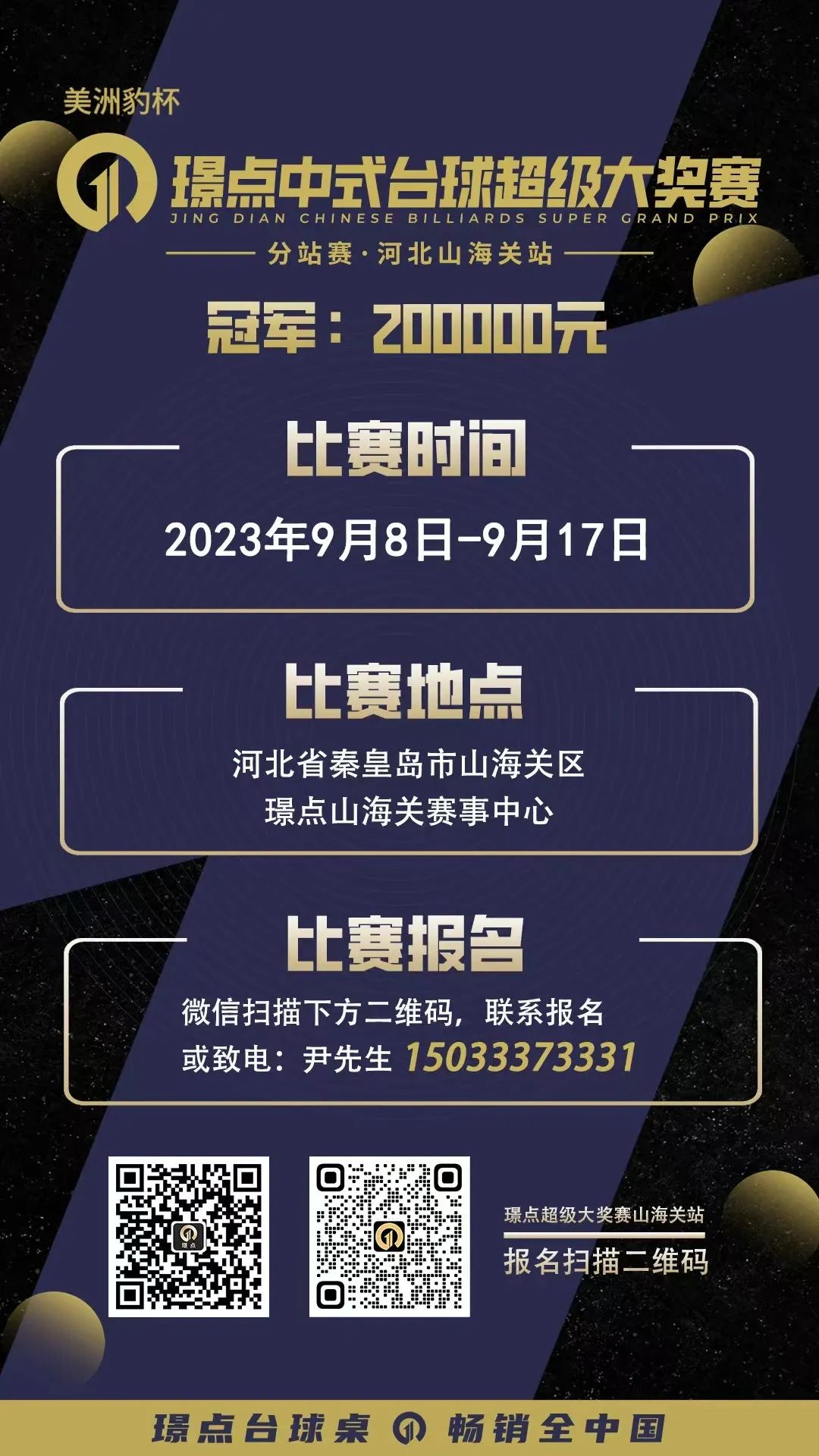 美洲豹杯

璟点中式台球超级大奖赛
JING DIAN CHINESE BILLIARDS SUPER GRAND PRIX

分站赛·河北山海关站

冠军：200000元

比赛时间

2023年9月8日-9月17日

比赛地点

河北省秦皇岛市山海关区
璟点山海关赛事中心

比赛报名

微信扫描下方二维码，联系报名
或致电：尹先生 15033373331

璟点

璟点超级大奖赛山海关站
报名扫描二维码

璟点台球桌 畅销全中国